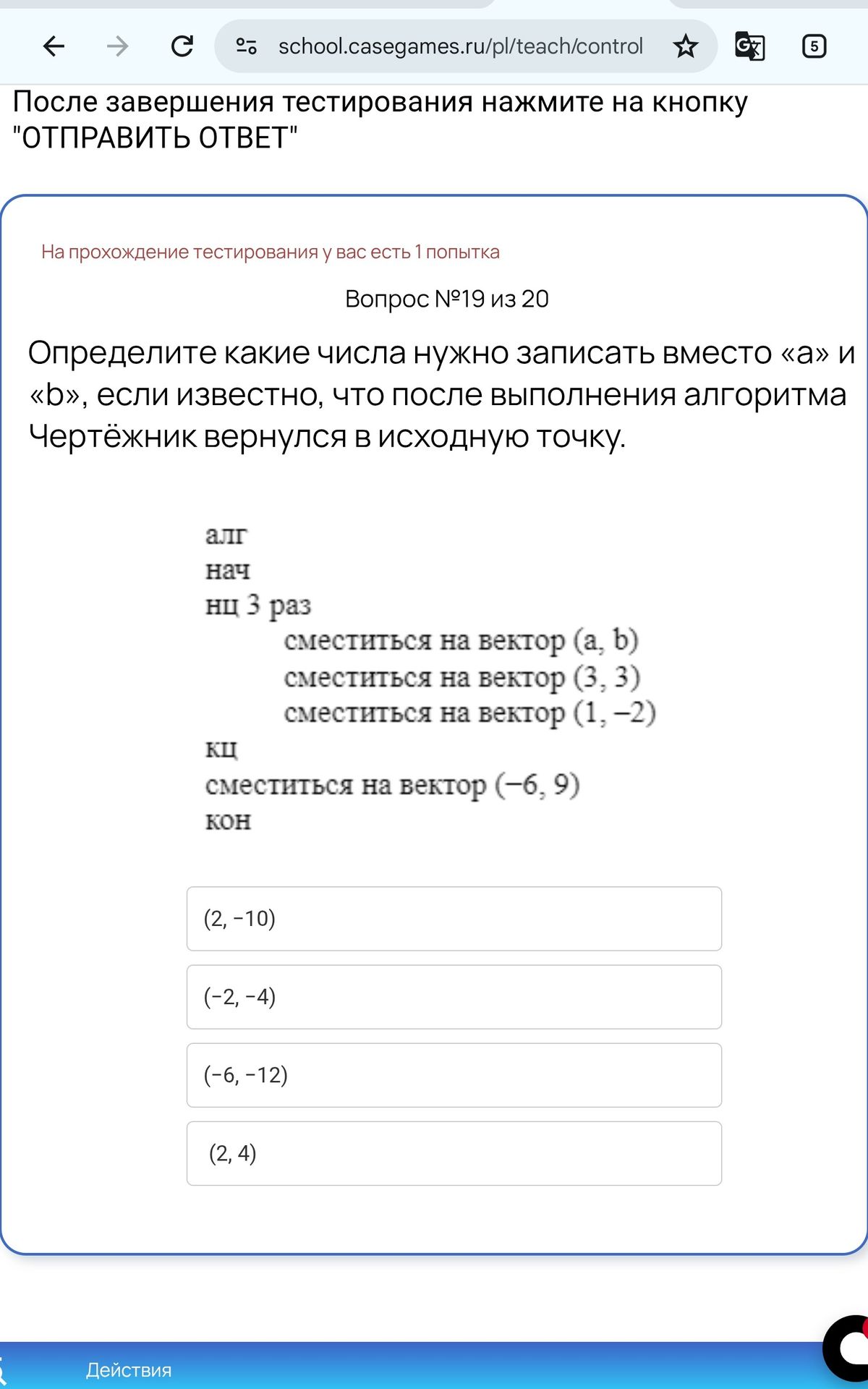 school.casegames.ru/pl/teach/control

5

После завершения тестирования нажмите на кнопку "ОТПРАВИТЬ ОТВЕТ"

На прохождение тестирования у вас есть 1 попытка

Вопрос №19 из 20

Определите какие числа нужно записать вместо «a» и «b», если известно, что после выполнения алгоритма Чертёжник вернулся в исходную точку.

алг
нач
нц 3 раз
сместиться на вектор (a, b)
сместиться на вектор (3, 3)
сместиться на вектор (1, –2)
кц
сместиться на вектор (–6, 9)
кон

(2, −10)

(−2, −4)

(−6, −12)

(2, 4)

Действия